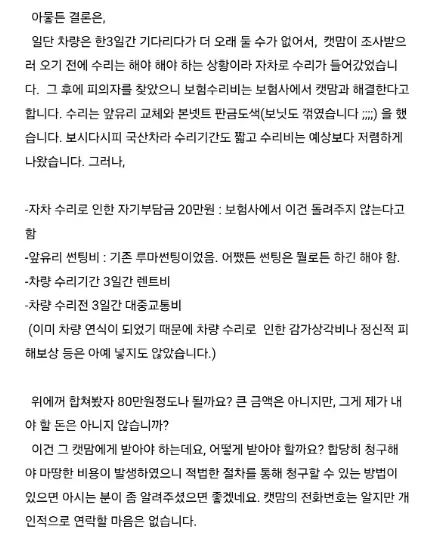 아뭏든 결론은,

일단 차량은 한3일간 기다리다가 더 오래 둘 수가 없어서, 캣맘이 조사받으러 오기 전에 수리는 해야 해야 하는 상황이라 자차로 수리가 들어갔었습니다. 그 후에 피의자를 찾았으니 보험수리비는 보험사에서 캣맘과 해결한다고 합니다. 수리는 앞유리 교체와 본넷트 판금도색(보닛도 꺾였습니다 ;;;;) 을 했습니다. 보시다시피 국산차라 수리기간도 짧고 수리비는 예상보다 저렴하게 나왔습니다. 그러나,

-자차 수리로 인한 자기부담금 20만원 : 보험사에서 이건 돌려주지 않는다고 함
-앞유리 썬팅비 : 기존 루마썬팅이었음. 어쨌든 썬팅은 뭘로든 하긴 해야 함.
-차량 수리기간 3일간 렌트비
-차량 수리전 3일간 대중교통비
(이미 차량 연식이 되었기 때문에 차량 수리로 인한 감가상각비나 정신적 피해보상 등은 아예 넣지도 않았습니다.)

위에꺼 합쳐봤자 80만원정도나 될까요? 큰 금액은 아니지만, 그게 제가 내야 할 돈은 아니지 않습니까?
이건 그 캣맘에게 받아야 하는데요, 어떻게 받아야 할까요? 합당히 청구해야 마땅한 비용이 발생하였으니 적법한 절차를 통해 청구할 수 있는 방법이 있으면 아시는 분이 좀 알려주셨으면 좋겠네요. 캣맘의 전화번호는 알지만 개인적으로 연락할 마음은 없습니다.